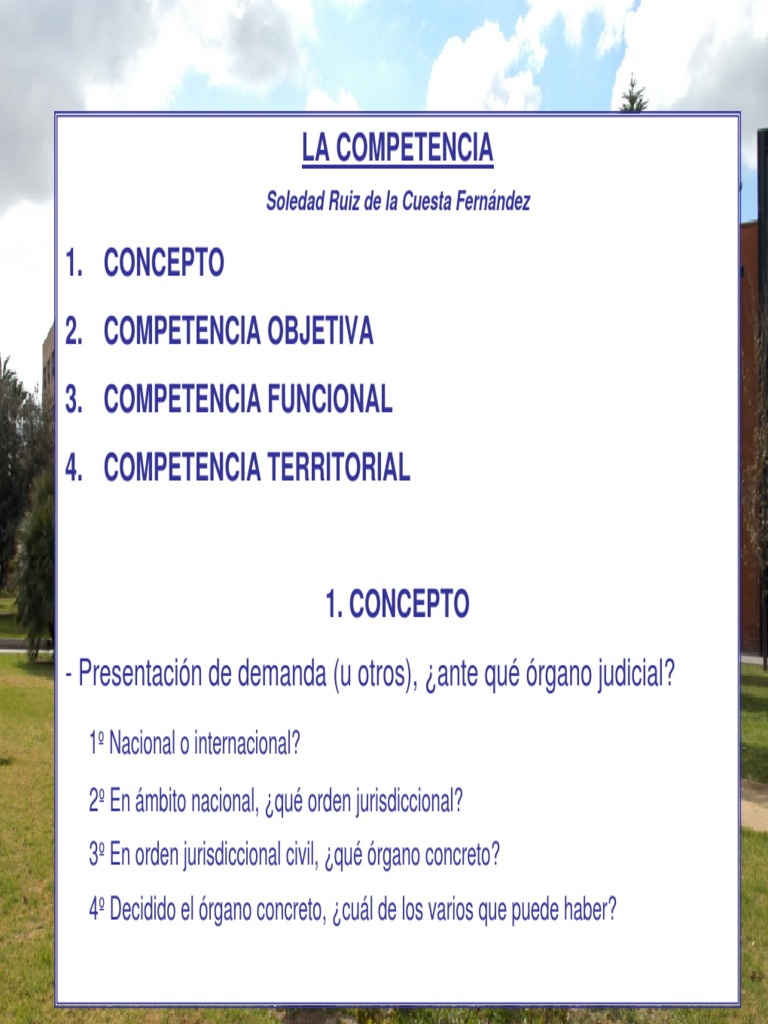 LA COMPETENCIA

Soledad Ruiz de la Cuesta Fernández

1. CONCEPTO
2. COMPETENCIA OBJETIVA
3. COMPETENCIA FUNCIONAL
4. COMPETENCIA TERRITORIAL

1. CONCEPTO

- Presentación de demanda (u otros), ¿ante qué órgano judicial?

1º Nacional o internacional?

2º En ámbito nacional, ¿qué orden jurisdiccional?

3º En orden jurisdiccional civil, ¿qué órgano concreto?

4º Decidido el órgano concreto, ¿cuál de los varios que puede haber?